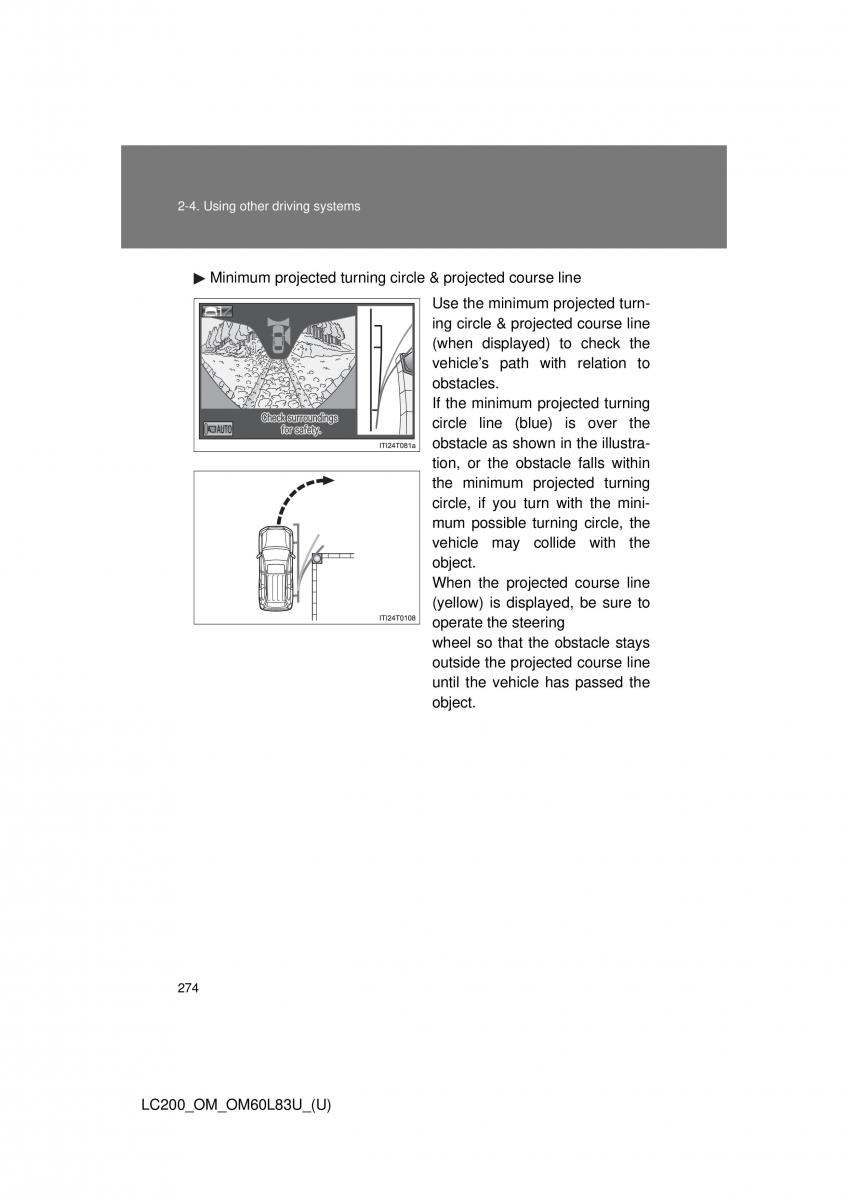 2-4. Using other driving systems

▶ Minimum projected turning circle & projected course line

Check surroundings for safety.

AUTO

ITI24T081a

ITI24T0108

Use the minimum projected turning circle & projected course line (when displayed) to check the vehicle's path with relation to obstacles.

If the minimum projected turning circle line (blue) is over the obstacle as shown in the illustration, or the obstacle falls within the minimum projected turning circle, if you turn with the minimum possible turning circle, the vehicle may collide with the object.

When the projected course line (yellow) is displayed, be sure to operate the steering
wheel so that the obstacle stays outside the projected course line until the vehicle has passed the object.

274

LC200_OM_OM60L83U_(U)